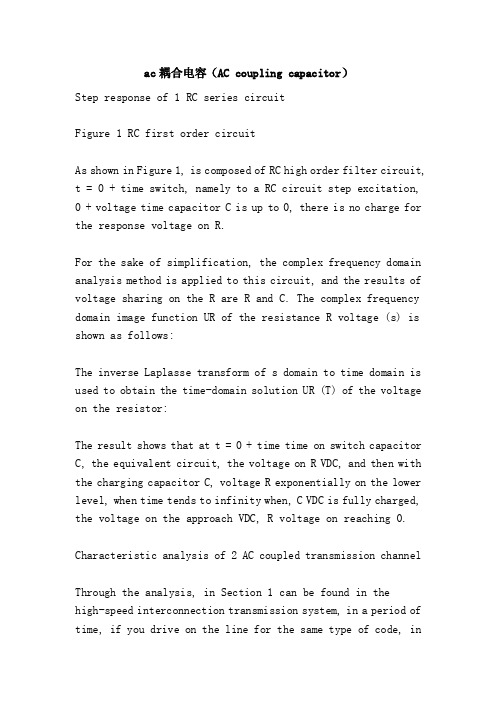 ac耦合电容（AC coupling capacitor）

Step response of 1 RC series circuit

Figure 1 RC first order circuit

As shown in Figure 1, is composed of RC high order filter circuit, t = 0 + time switch, namely to a RC circuit step excitation, 0 + voltage time capacitor C is up to 0, there is no charge for the response voltage on R.

For the sake of simplification, the complex frequency domain analysis method is applied to this circuit, and the results of voltage sharing on the R are R and C. The complex frequency domain image function UR of the resistance R voltage (s) is shown as follows:

The inverse Laplasse transform of s domain to time domain is used to obtain the time-domain solution UR (T) of the voltage on the resistor:

The result shows that at t = 0 + time time on switch capacitor C, the equivalent circuit, the voltage on R VDC, and then with the charging capacitor C, voltage R exponentially on the lower level, when time tends to infinity when, C VDC is fully charged, the voltage on the approach VDC, R voltage on reaching 0.

Characteristic analysis of 2 AC coupled transmission channel

Through the analysis, in Section 1 can be found in the high-speed interconnection transmission system, in a period of time, if you drive on the line for the same type of code, in